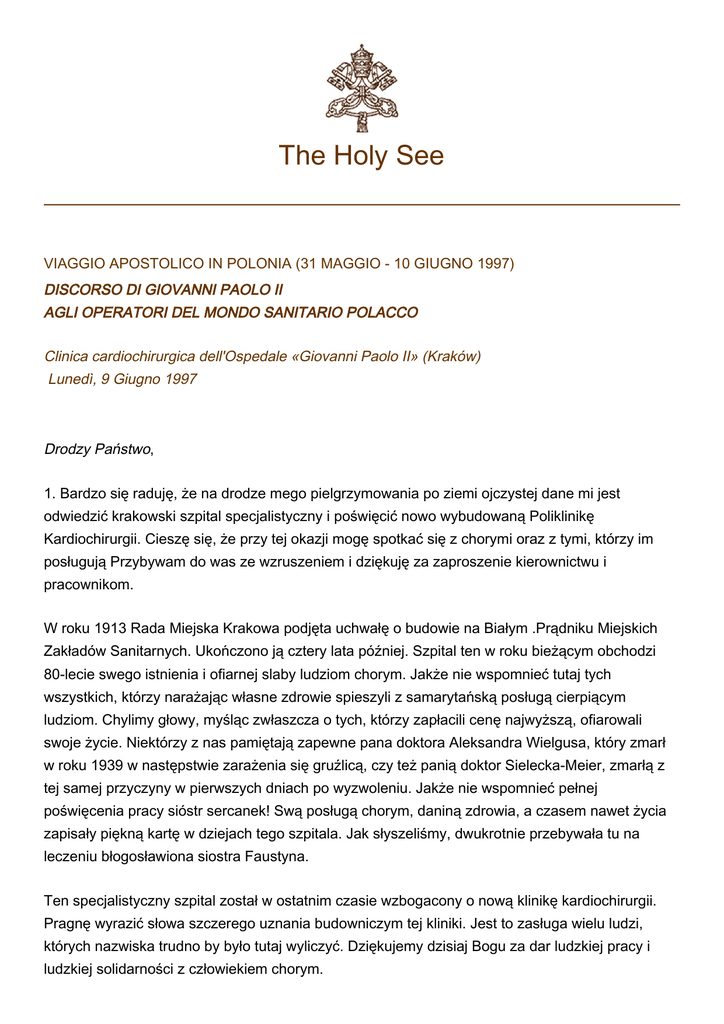 The Holy See

VIAGGIO APOSTOLICO IN POLONIA (31 MAGGIO - 10 GIUGNO 1997)
DISCORSO DI GIOVANNI PAOLO II
AGLI OPERATORI DEL MONDO SANITARIO POLACCO

Clinica cardiochirurgica dell'Ospedale «Giovanni Paolo II» (Kraków)
Lunedì, 9 Giugno 1997

Drodzy Państwo,

1. Bardzo się raduję, że na drodze mego pielgrzymowania po ziemi ojczystej dane mi jest odwiedzić krakowski szpital specjalistyczny i poświęcić nowo wybudowaną Poliklinikę Kardiochirurgii. Cieszę się, że przy tej okazji mogę spotkać się z chorymi oraz z tymi, którzy im posługują Przybywam do was ze wzruszeniem i dziękuję za zaproszenie kierownictwu i pracownikom.

W roku 1913 Rada Miejska Krakowa podjęta uchwałę o budowie na Białym .Prądniku Miejskich Zakładów Sanitarnych. Ukończono ją cztery lata później. Szpital ten w roku bieżącym obchodzi 80-lecie swego istnienia i ofiarnej slaby ludziom chorym. Jakże nie wspomnieć tutaj tych wszystkich, którzy narażając własne zdrowie spieszyli z samarytańską posługą cierpiącym ludziom. Chylimy głowy, myśląc zwłaszcza o tych, którzy zapłacili cenę najwyższą, ofiarowali swoje życie. Niektórzy z nas pamiętają zapewne pana doktora Aleksandra Wielgusa, który zmarł w roku 1939 w następstwie zarażenia się gruźlicą, czy też panią doktor Sielecka-Meier, zmarłą z tej samej przyczyny w pierwszych dniach po wyzwoleniu. Jakże nie wspomnieć pełnej poświęcenia pracy sióstr sercanek! Swą posługą chorym, daniną zdrowia, a czasem nawet życia zapisały piękną kartę w dziejach tego szpitala. Jak słyszeliśmy, dwukrotnie przebywała tu na leczeniu błogosławiona siostra Faustyna.

Ten specjalistyczny szpital został w ostatnim czasie wzbogacony o nową klinikę kardiochirurgii. Pragnę wyrazić słowa szczerego uznania budowniczym tej kliniki. Jest to zasługa wielu ludzi, których nazwiska trudno by było tutaj wyliczyć. Dziękujemy dzisiaj Bogu za dar ludzkiej pracy i ludzkiej solidarności z człowiekiem chorym.